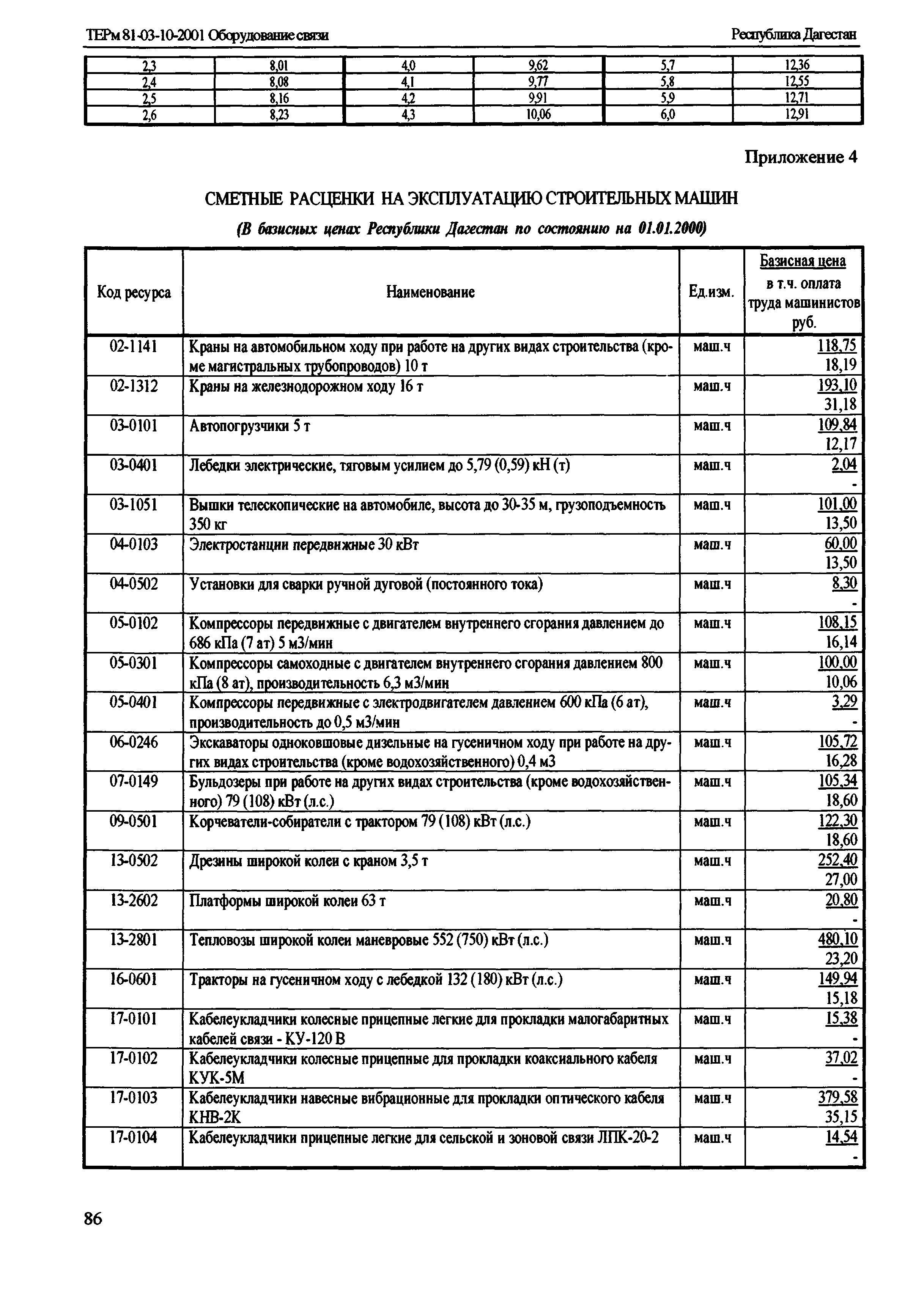 ТЕРм 81-03-10-2001 Оборудование связи

Республика Дагестан

| 2,3 | 8,01 | 4,0 | 9,62 | 5,7 | 12,36 |
|---|---|---|---|---|---|
| 2,4 | 8,08 | 4,1 | 9,77 | 5,8 | 12,55 |
| 2,5 | 8,16 | 4,2 | 9,91 | 5,9 | 12,71 |
| 2,6 | 8,23 | 4,3 | 10,06 | 6,0 | 12,91 |

Приложение 4

СМЕТНЫЕ РАСЦЕНКИ НА ЭКСПЛУАТАЦИЮ СТРОИТЕЛЬНЫХ МАШИН

(В базисных ценах Республики Дагестан по состоянию на 01.01.2000)

| Код ресурса | Наименование | Ед.изм. | Базисная цена в т.ч. оплата труда машинистов руб. |
|---|---|---|---|
| 02-1141 | Краны на автомобильном ходу при работе на других видах строительства (кроме магистральных трубопроводов) 10 т | маш.ч | 118,75 18,19 |
| 02-1312 | Краны на железнодорожном ходу 16 т | маш.ч | 193,10 31,18 |
| 03-0101 | Автопогрузчики 5 т | маш.ч | 109,84 12,17 |
| 03-0401 | Лебедки электрические, тяговым усилием до 5,79 (0,59) кН (т) | маш.ч | 2,04 - |
| 03-1051 | Вышки телескопические на автомобиле, высота до 30-35 м, грузоподъемность 350 кг | маш.ч | 101,00 13,50 |
| 04-0103 | Электростанции передвижные 30 кВт | маш.ч | 60,00 13,50 |
| 04-0502 | Установки для сварки ручной дуговой (постоянного тока) | маш.ч | 8,30 - |
| 05-0102 | Компрессоры передвижные с двигателем внутреннего сгорания давлением до 686 кПа (7 ат) 5 м3/мин | маш.ч | 108,15 16,14 |
| 05-0301 | Компрессоры самоходные с двигателем внутреннего сгорания давлением 800 кПа (8 ат), производительность 6,3 м3/мин | маш.ч | 100,00 10,06 |
| 05-0401 | Компрессоры передвижные с электродвигателем давлением 600 кПа (6 ат), производительность до 0,5 м3/мин | маш.ч | 3,29 - |
| 06-0246 | Экскаваторы одноковшовые дизельные на гусеничном ходу при работе на других видах строительства (кроме водохозяйственного) 0,4 м3 | маш.ч | 105,72 16,28 |
| 07-0149 | Бульдозеры при работе на других видах строительства (кроме водохозяйственного) 79 (108) кВт (л.с.) | маш.ч | 105,34 18,60 |
| 09-0501 | Корчеватели-собиратели с трактором 79 (108) кВт (л.с.) | маш.ч | 122,30 18,60 |
| 13-0502 | Дрезины широкой колеи с краном 3,5 т | маш.ч | 252,40 27,00 |
| 13-2602 | Платформы широкой колеи 63 т | маш.ч | 20,80 - |
| 13-2801 | Тепловозы широкой колеи маневровые 552 (750) кВт (л.с.) | маш.ч | 480,10 23,20 |
| 16-0601 | Тракторы на гусеничном ходу с лебедкой 132 (180) кВт (л.с.) | маш.ч | 149,94 15,18 |
| 17-0101 | Кабелеукладчики колесные прицепные легкие для прокладки малогабаритных кабелей связи - КУ-120 В | маш.ч | 15,38 - |
| 17-0102 | Кабелеукладчики колесные прицепные для прокладки коаксиального кабеля КУК-5М | маш.ч | 37,02 - |
| 17-0103 | Кабелеукладчики навесные вибрационные для прокладки оптического кабеля КНВ-2К | маш.ч | 379,58 35,15 |
| 17-0104 | Кабелеукладчики прицепные легкие для сельской и зоновой связи ЛПК-20-2 | маш.ч | 14,54 - |

86